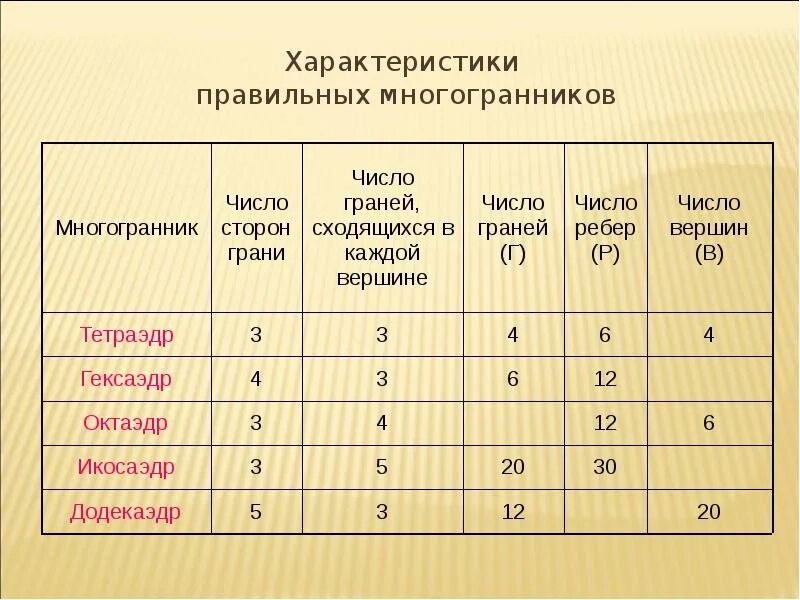 Характеристики правильных многогранников

| Многогранник | Число сторон грани | Число граней, сходящихся в каждой вершине | Число граней (Г) | Число ребер (Р) | Число вершин (В) |
|---|---|---|---|---|---|
| Тетраэдр | 3 | 3 | 4 | 6 | 4 |
| Гексаэдр | 4 | 3 | 6 | 12 | |
| Октаэдр | 3 | 4 | | 12 | 6 |
| Икосаэдр | 3 | 5 | 20 | 30 | |
| Додекаэдр | 5 | 3 | 12 | | 20 |